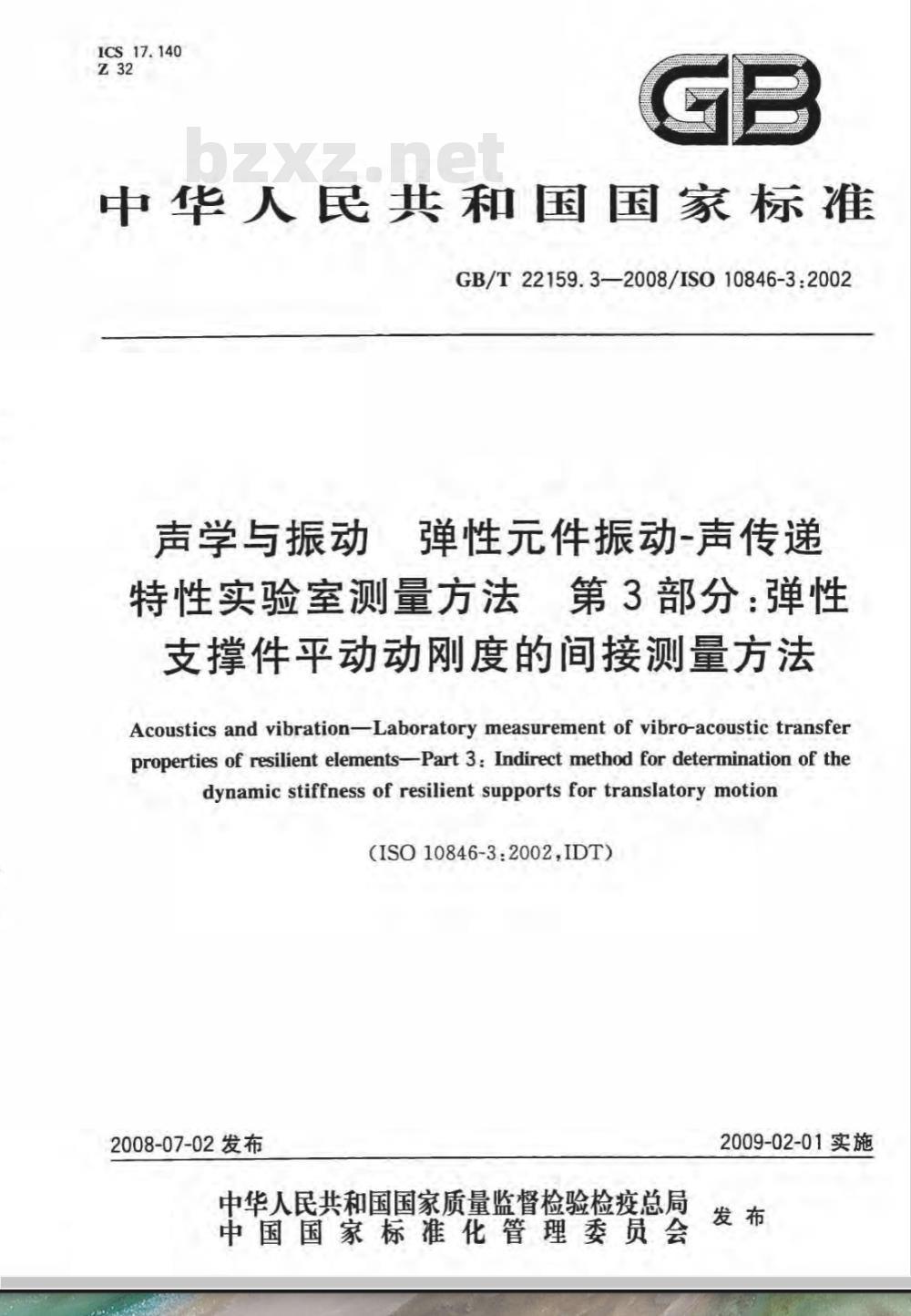 ICS 17.140
Z 32

GB

bzxz.net

中华人民共和国国家标准

GB/T 22159.3—2008/ISO 10846-3:2002

声学与振动 弹性元件振动-声传递特性实验室测量方法 第3部分:弹性支撑件平动动刚度的间接测量方法

Acoustics and vibration—Laboratory measurement of vibro-acoustic transfer properties of resilient elements—Part 3: Indirect method for determination of the dynamic stiffness of resilient supports for translatory motion

(ISO 10846-3:2002,IDT)

2008-07-02 发布

2009-02-01 实施

中华人民共和国国家质量监督检验检疫总局
中国国家标准化管理委员会
发布